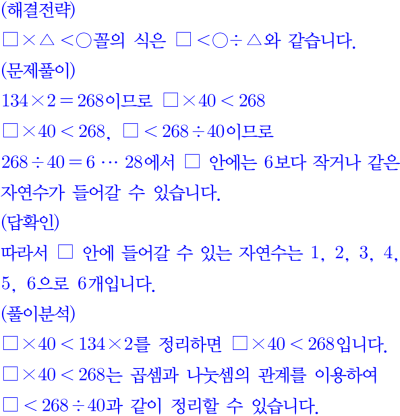 (해결전략)

$\square \times \triangle < \bigcirc$꼴의 식은 $\square < \bigcirc \div \triangle$와 같습니다.

(문제풀이)

$134 \times 2 = 268$이므로 $\square \times 40 < 268$

$\square \times 40 < 268$, $\square < 268 \div 40$이므로

$268 \div 40 = 6 \cdots 28$에서 $\square$ 안에는 6보다 작거나 같은 자연수가 들어갈 수 있습니다.

(답확인)

따라서 $\square$ 안에 들어갈 수 있는 자연수는 1, 2, 3, 4, 5, 6으로 6개입니다.

(풀이분석)

$\square \times 40 < 134 \times 2$를 정리하면 $\square \times 40 < 268$입니다.

$\square \times 40 < 268$는 곱셈과 나눗셈의 관계를 이용하여

$\square < 268 \div 40$과 같이 정리할 수 있습니다.